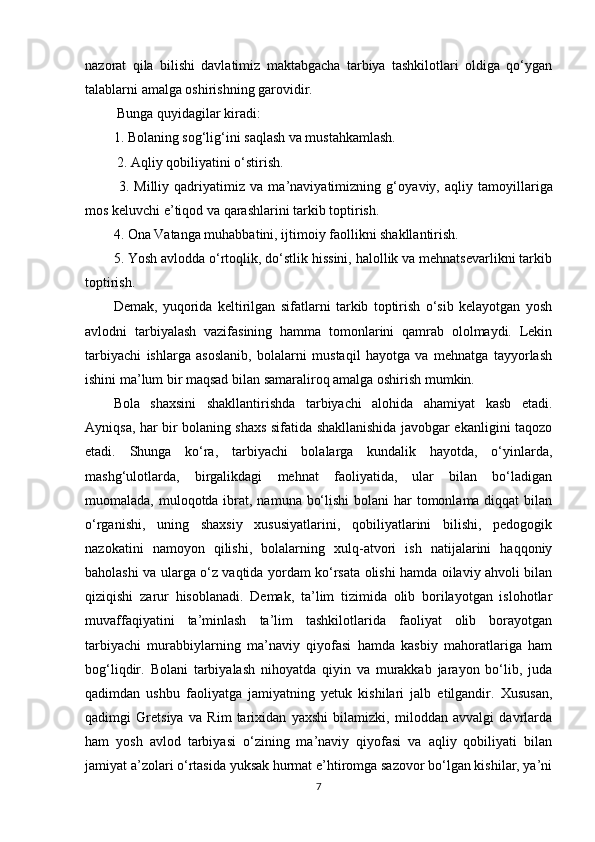 nazorat qila bilishi davlatimiz maktabgacha tarbiya tashkilotlari oldiga qo‘ygan talablarni amalga oshirishning garovidir.

Bunga quyidagilar kiradi:

1. Bolaning sog‘lig‘ini saqlash va mustahkamlash.

2. Aqliy qobiliyatini o‘stirish.

3. Milliy qadriyatimiz va ma’naviyatimizning g‘oyaviy, aqliy tamoyillariga mos keluvchi e’tiqod va qarashlarini tarkib toptirish.

4. Ona Vatanga muhabbatini, ijtimoiy faollikni shakllantirish.

5. Yosh avlodda o‘rtoqlik, do‘stlik hissini, halollik va mehnatsevarlikni tarkib toptirish.

Demak, yuqorida keltirilgan sifatlarni tarkib toptirish o‘sib kelayotgan yosh avlodni tarbiyalash vazifasining hamma tomonlarini qamrab ololmaydi. Lekin tarbiyachi ishlarga asoslanib, bolalarni mustaqil hayotga va mehnatga tayyorlash ishini ma’lum bir maqsad bilan samaraliroq amalga oshirish mumkin.

Bola shaxsini shakllantirishda tarbiyachi alohida ahamiyat kasb etadi. Ayniqsa, har bir bolaning shaxs sifatida shakllanishida javobgar ekanligini taqozo etadi. Shunga ko‘ra, tarbiyachi bolalarga kundalik hayotda, o‘yinlarda, mashg‘ulotlarda, birgalikdagi mehnat faoliyatida, ular bilan bo‘ladigan muomalada, muloqotda ibrat, namuna bo‘lishi bolani har tomonlama diqqat bilan o‘rganishi, uning shaxsiy xususiyatlarini, qobiliyatlarini bilishi, pedogogik nazokatini namoyon qilishi, bolalarning xulq-atvori ish natijalarini haqqoniy baholashi va ularga o‘z vaqtida yordam ko‘rsata olishi hamda oilaviy ahvoli bilan qiziqishi zarur hisoblanadi. Demak, ta’lim tizimida olib borilayotgan islohotlar muvaffaqiyatini ta’minlash ta’lim tashkilotlarida faoliyat olib borayotgan tarbiyachi murabbiylarning ma’naviy qiyofasi hamda kasbiy mahoratlariga ham bog‘liqdir. Bolani tarbiyalash nihoyatda qiyin va murakkab jarayon bo‘lib, juda qadimdan ushbu faoliyatga jamiyatning yetuk kishilari jalb etilgandir. Xususan, qadimgi Gretsiya va Rim tarixidan yaxshi bilamizki, miloddan avvalgi davrlarda ham yosh avlod tarbiyasi o‘zining ma’naviy qiyofasi va aqliy qobiliyati bilan jamiyat a’zolari o‘rtasida yuksak hurmat e’htiromga sazovor bo‘lgan kishilar, ya’ni

7